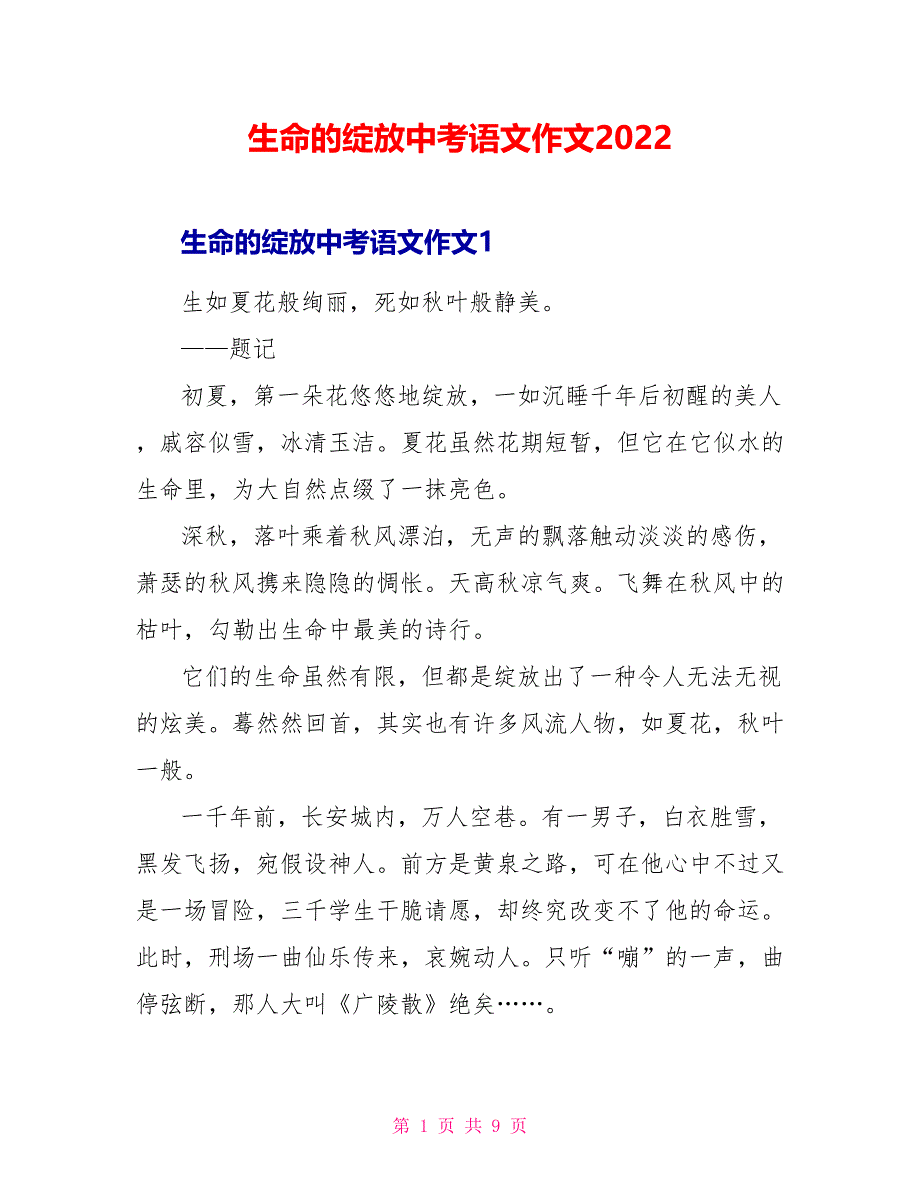 生命的绽放中考语文作文2022

生命的绽放中考语文作文1

生如夏花般绚丽，死如秋叶般静美。

——题记

初夏，第一朵花悠悠地绽放，一如沉睡千年后初醒的美人，戚容似雪，冰清玉洁。夏花虽然花期短暂，但它在它似水的生命里，为大自然点缀了一抹亮色。

深秋，落叶乘着秋风漂泊，无声的飘落触动淡淡的感伤，萧瑟的秋风携来隐隐的惆怅。天高秋凉气爽。飞舞在秋风中的枯叶，勾勒出生命中最美的诗行。

它们的生命虽然有限，但都是绽放出了一种令人无法无视的炫美。蓦然然回首，其实也有许多风流人物，如夏花，秋叶一般。

一千年前，长安城内，万人空巷。有一男子，白衣胜雪，黑发飞扬，宛假设神人。前方是黄泉之路，可在他心中不过又是一场冒险，三千学生干脆请愿，却终究改变不了他的命运。此时，刑场一曲仙乐传来，哀婉动人。只听“嘣”的一声，曲停弦断，那人大叫《广陵散》绝矣……。

第 1 页 共 9 页